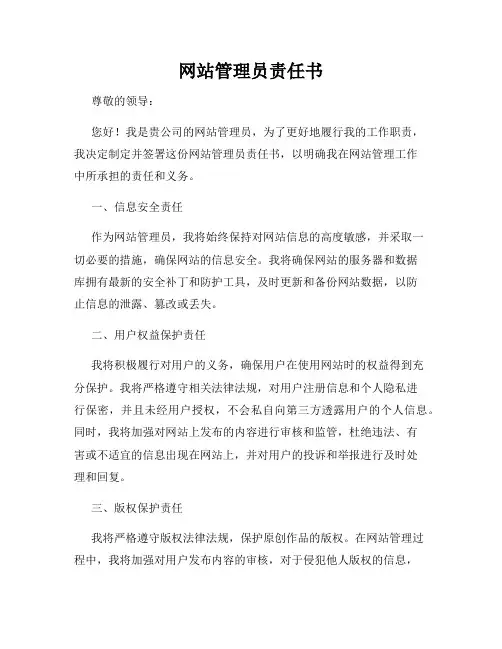 网站管理员责任书

尊敬的领导：

您好！我是贵公司的网站管理员，为了更好地履行我的工作职责，我决定制定并签署这份网站管理员责任书，以明确我在网站管理工作中所承担的责任和义务。

一、信息安全责任

作为网站管理员，我将始终保持对网站信息的高度敏感，并采取一切必要的措施，确保网站的信息安全。我将确保网站的服务器和数据库拥有最新的安全补丁和防护工具，及时更新和备份网站数据，以防止信息的泄露、篡改或丢失。

二、用户权益保护责任

我将积极履行对用户的义务，确保用户在使用网站时的权益得到充分保护。我将严格遵守相关法律法规，对用户注册信息和个人隐私进行保密，并且未经用户授权，不会私自向第三方透露用户的个人信息。同时，我将加强对网站上发布的内容进行审核和监管，杜绝违法、有害或不适宜的信息出现在网站上，并对用户的投诉和举报进行及时处理和回复。

三、版权保护责任

我将严格遵守版权法律法规，保护原创作品的版权。在网站管理过程中，我将加强对用户发布内容的审核，对于侵犯他人版权的信息，